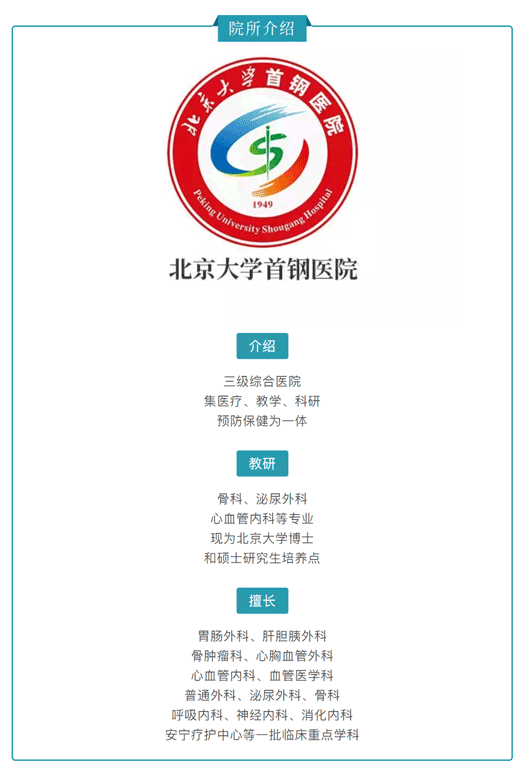 院所介绍

北京大学首钢医院

Peking University Shougang Hospital

1949

北京大学首钢医院

介绍

三级综合医院
集医疗、教学、科研
预防保健为一体

教研

骨科、泌尿外科
心血管内科等专业
现为北京大学博士
和硕士研究生培养点

擅长

胃肠外科、肝胆胰外科
骨肿瘤科、心胸血管外科
心血管内科、血管医学科
普通外科、泌尿外科、骨科
呼吸内科、神经内科、消化内科
安宁疗护中心等一批临床重点学科